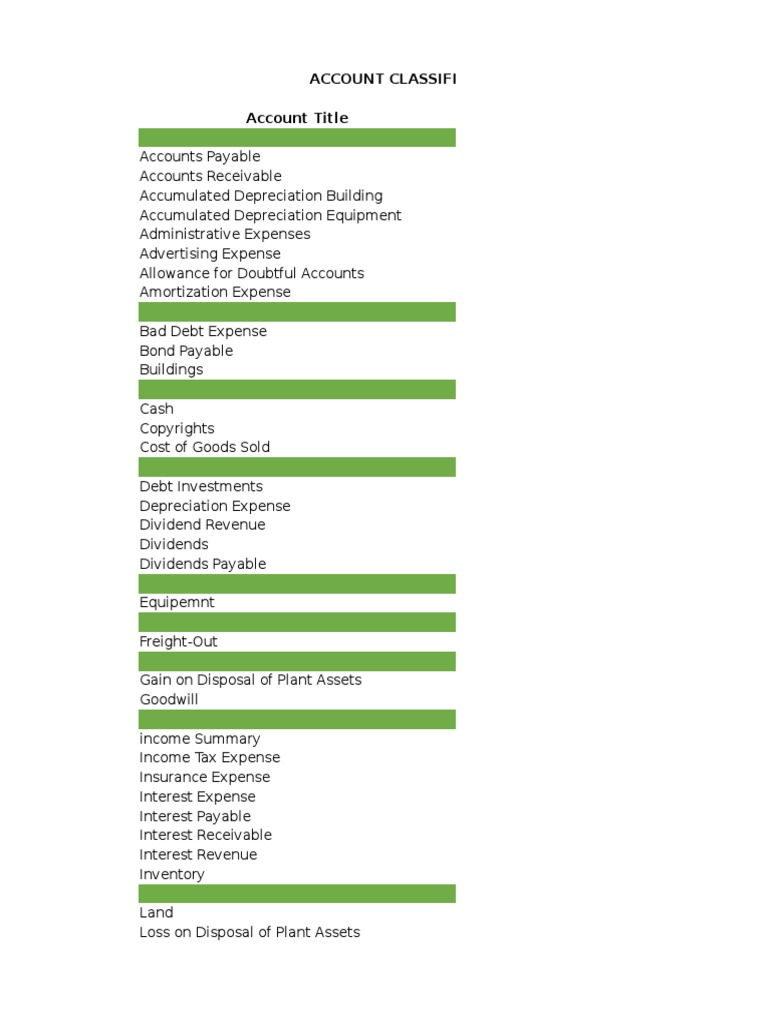 ACCOUNT CLASSIFI

Account Title

Accounts Payable
Accounts Receivable
Accumulated Depreciation Building
Accumulated Depreciation Equipment
Administrative Expenses
Advertising Expense
Allowance for Doubtful Accounts
Amortization Expense

Bad Debt Expense
Bond Payable
Buildings

Cash
Copyrights
Cost of Goods Sold

Debt Investments
Depreciation Expense
Dividend Revenue
Dividends
Dividends Payable

Equipemnt

Freight-Out

Gain on Disposal of Plant Assets
Goodwill

income Summary
Income Tax Expense
Insurance Expense
Interest Expense
Interest Payable
Interest Receivable
Interest Revenue
Inventory

Land
Loss on Disposal of Plant Assets